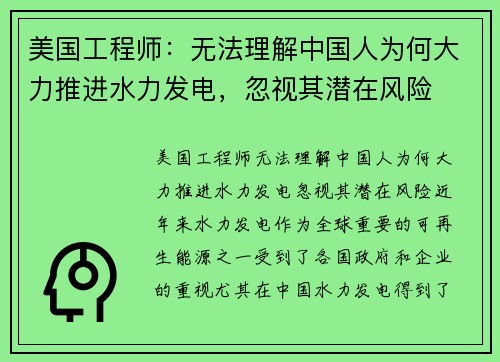 美国工程师：无法理解中国人为何大力推进水力发电，忽视其潜在风险

美国工程师无法理解中国人为何大力推进水力发电忽视其潜在风险近年来水力发电作为全球重要的可再生能源之一受到了各国政府和企业的重视尤其在中国水力发电得到了